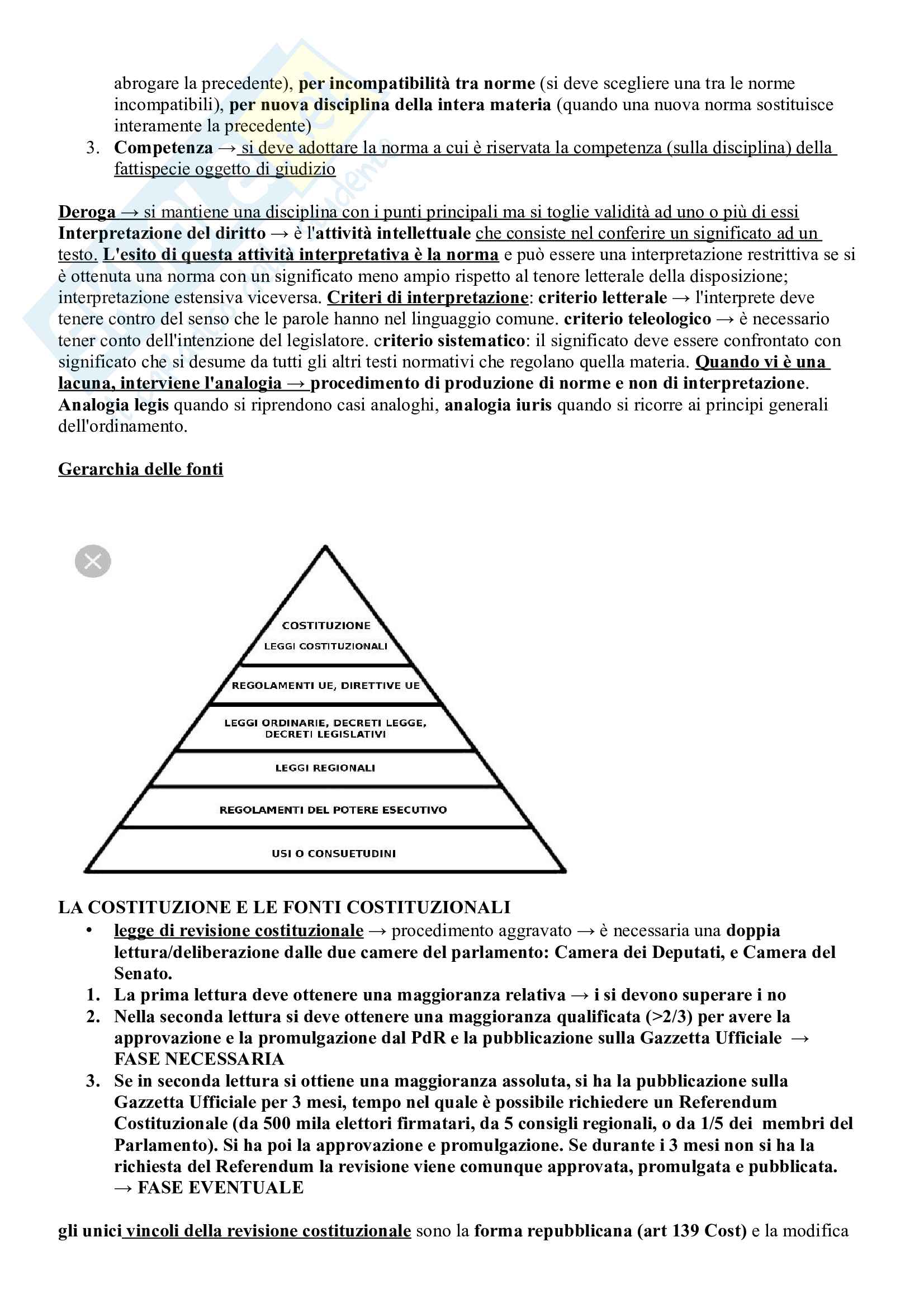 abrogare la precedente), per incompatibilità tra norme (si deve scegliere una tra le norme incompatibili), per nuova disciplina della intera materia (quando una nuova norma sostituisce interamente la precedente)

3. Competenza → si deve adottare la norma a cui è riservata la competenza (sulla disciplina) della fattispecie oggetto di giudizio

Deroga → si mantiene una disciplina con i punti principali ma si toglie validità ad uno o più di essi
Interpretazione del diritto → è l'attività intellettuale che consiste nel conferire un significato ad un testo. L'esito di questa attività interpretativa è la norma e può essere una interpretazione restrittiva se si è ottenuta una norma con un significato meno ampio rispetto al tenore letterale della disposizione; interpretazione estensiva viceversa. Criteri di interpretazione: criterio letterale → l'interprete deve tenere contro del senso che le parole hanno nel linguaggio comune. criterio teleologico → è necessario tener conto dell'intenzione del legislatore. criterio sistematico: il significato deve essere confrontato con significato che si desume da tutti gli altri testi normativi che regolano quella materia. Quando vi è una lacuna, interviene l'analogia → procedimento di produzione di norme e non di interpretazione. Analogia legis quando si riprendono casi analoghi, analogia iuris quando si ricorre ai principi generali dell'ordinamento.

Gerarchia delle fonti

COSTITUZIONE
LEGGI COSTITUZIONALI
REGOLAMENTI UE, DIRETTIVE UE
LEGGI ORDINARIE, DECRETI LEGGE, DECRETI LEGISLATIVI
LEGGI REGIONALI
REGOLAMENTI DEL POTERE ESECUTIVO
USI O CONSUETUDINI

LA COSTITUZIONE E LE FONTI COSTITUZIONALI
• legge di revisione costituzionale → procedimento aggravato → è necessaria una doppia lettura/deliberazione dalle due camere del parlamento: Camera dei Deputati, e Camera del Senato.
1. La prima lettura deve ottenere una maggioranza relativa → i si devono superare i no
2. Nella seconda lettura si deve ottenere una maggioranza qualificata (>2/3) per avere la approvazione e la promulgazione dal PdR e la pubblicazione sulla Gazzetta Ufficiale → FASE NECESSARIA
3. Se in seconda lettura si ottiene una maggioranza assoluta, si ha la pubblicazione sulla Gazzetta Ufficiale per 3 mesi, tempo nel quale è possibile richiedere un Referendum Costituzionale (da 500 mila elettori firmatari, da 5 consigli regionali, o da 1/5 dei membri del Parlamento). Si ha poi la approvazione e promulgazione. Se durante i 3 mesi non si ha la richiesta del Referendum la revisione viene comunque approvata, promulgata e pubblicata. → FASE EVENTUALE

gli unici vincoli della revisione costituzionale sono la forma repubblicana (art 139 Cost) e la modifica